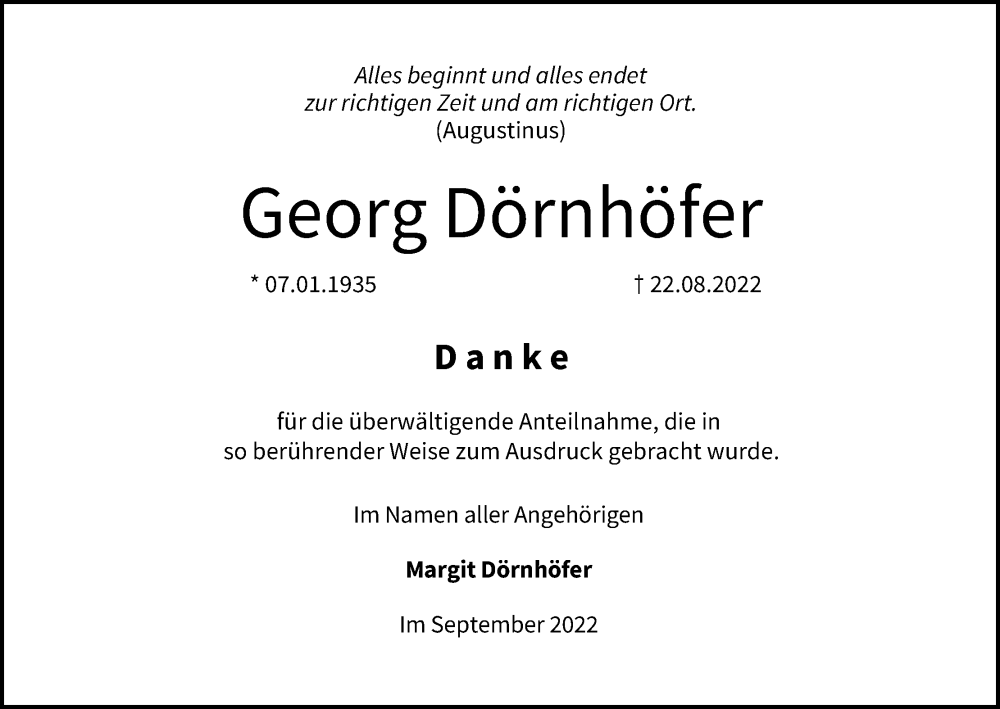 Alles beginnt und alles endet
zur richtigen Zeit und am richtigen Ort.
(Augustinus)

Georg Dörnhöfer

* 07.01.1935 † 22.08.2022

Danke

für die überwältigende Anteilnahme, die in so berührender Weise zum Ausdruck gebracht wurde.

Im Namen aller Angehörigen

Margit Dörnhöfer

Im September 2022